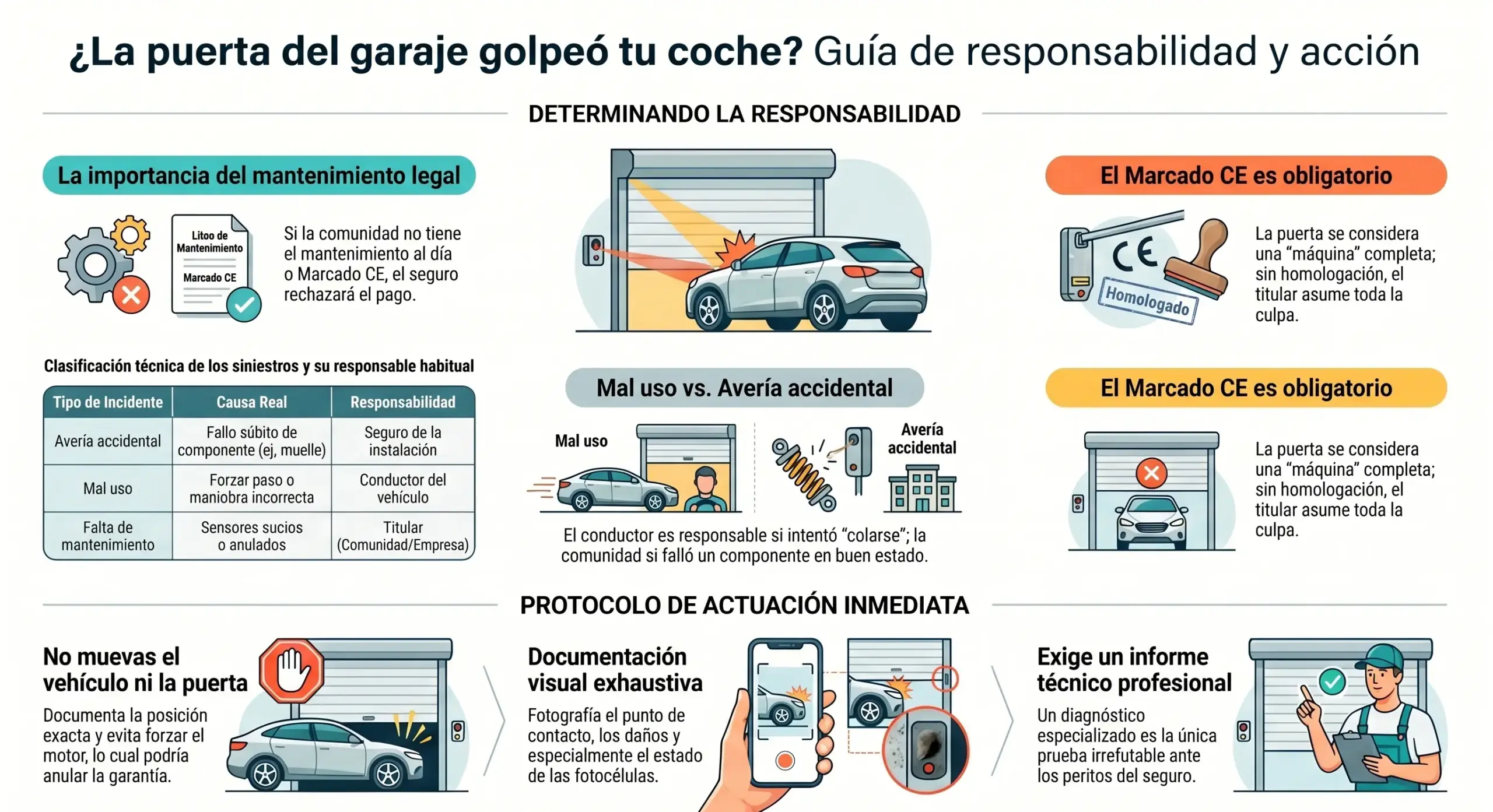 ¿La puerta del garaje golpeó tu coche? Guía de responsabilidad y acción

DETERMINANDO LA RESPONSABILIDAD

La importancia del mantenimiento legal

Litoo de Mantenimiento

Marcado CE

Si la comunidad no tiene el mantenimiento al día o Marcado CE, el seguro rechazará el pago.

Clasificación técnica de los siniestros y su responsable habitual

| Tipo de Incidente | Causa Real | Responsabilidad |
|---|---|---|
| Avería accidental | Fallo súbito de componente (ej, muelle) | Seguro de la instalación |
| Mal uso | Forzar paso o maniobra incorrecta | Conductor del vehículo |
| Falta de mantenimiento | Sensores sucios o anulados | Titular (Comunidad/Empresa) |

Mal uso vs. Avería accidental

Mal uso

Avería accidental

El conductor es responsable si intentó “colarse”; la comunidad si falló un componente en buen estado.

El Marcado CE es obligatorio

CE

Homologado

La puerta se considera una “máquina” completa; sin homologación, el titular asume toda la culpa.

El Marcado CE es obligatorio

La puerta se considera una “máquina” completa; sin homologación, el titular asume toda la culpa.

PROTOCOLO DE ACTUACIÓN INMEDIATA

No muevas el vehículo ni la puerta

Documenta la posición exacta y evita forzar el motor, lo cual podría anular la garantía.

Documentación visual exhaustiva

Fotografía el punto de contacto, los daños y especialmente el estado de las fotocélulas.

Exige un informe técnico profesional

Un diagnóstico especializado es la única prueba irrefutable ante los peritos del seguro.